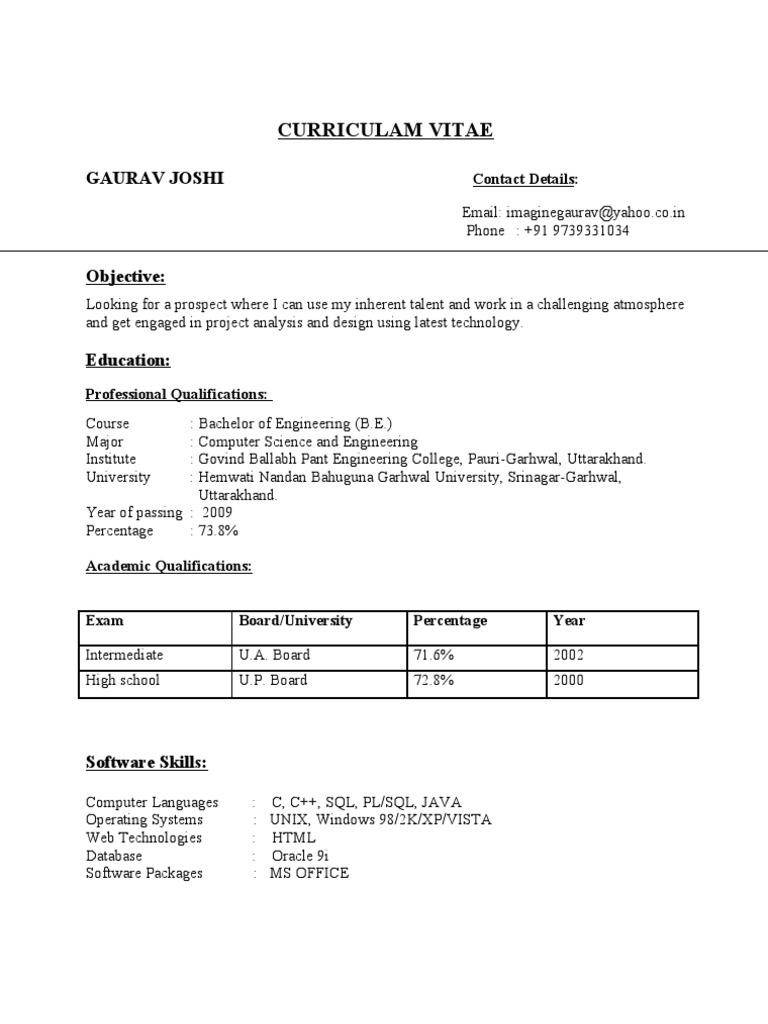 CURRICULAM VITAE

GAURAV JOSHI

Contact Details:

Email: imaginegaurav@yahoo.co.in
Phone : +91 9739331034

Objective:

Looking for a prospect where I can use my inherent talent and work in a challenging atmosphere and get engaged in project analysis and design using latest technology.

Education:

Professional Qualifications:

Course : Bachelor of Engineering (B.E.)
Major : Computer Science and Engineering
Institute : Govind Ballabh Pant Engineering College, Pauri-Garhwal, Uttarakhand.
University : Hemwati Nandan Bahuguna Garhwal University, Srinagar-Garhwal, Uttarakhand.
Year of passing : 2009
Percentage : 73.8%

Academic Qualifications:

| Exam | Board/University | Percentage | Year |
|---|---|---|---|
| Intermediate | U.A. Board | 71.6% | 2002 |
| High school | U.P. Board | 72.8% | 2000 |

Software Skills:

Computer Languages : C, C++, SQL, PL/SQL, JAVA
Operating Systems : UNIX, Windows 98/2K/XP/VISTA
Web Technologies : HTML
Database : Oracle 9i
Software Packages : MS OFFICE